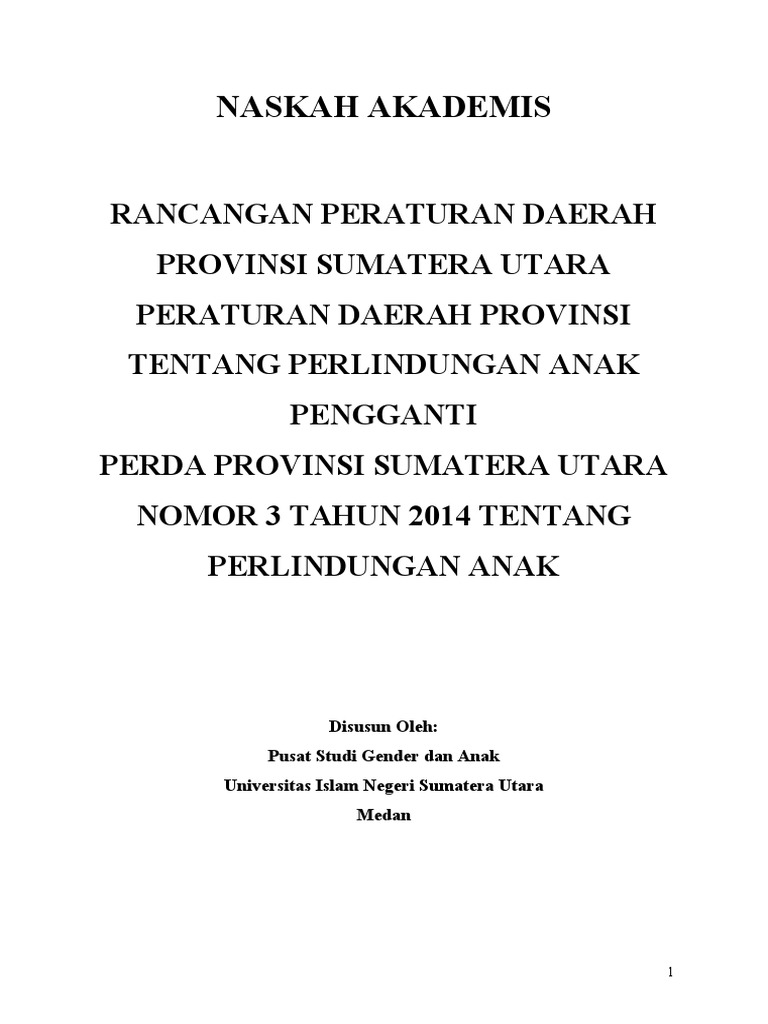 NASKAH AKADEMIS

RANCANGAN PERATURAN DAERAH
PROVINSI SUMATERA UTARA
PERATURAN DAERAH PROVINSI
TENTANG PERLINDUNGAN ANAK
PENGGANTI
PERDA PROVINSI SUMATERA UTARA
NOMOR 3 TAHUN 2014 TENTANG
PERLINDUNGAN ANAK

Disusun Oleh:
Pusat Studi Gender dan Anak
Universitas Islam Negeri Sumatera Utara
Medan

1